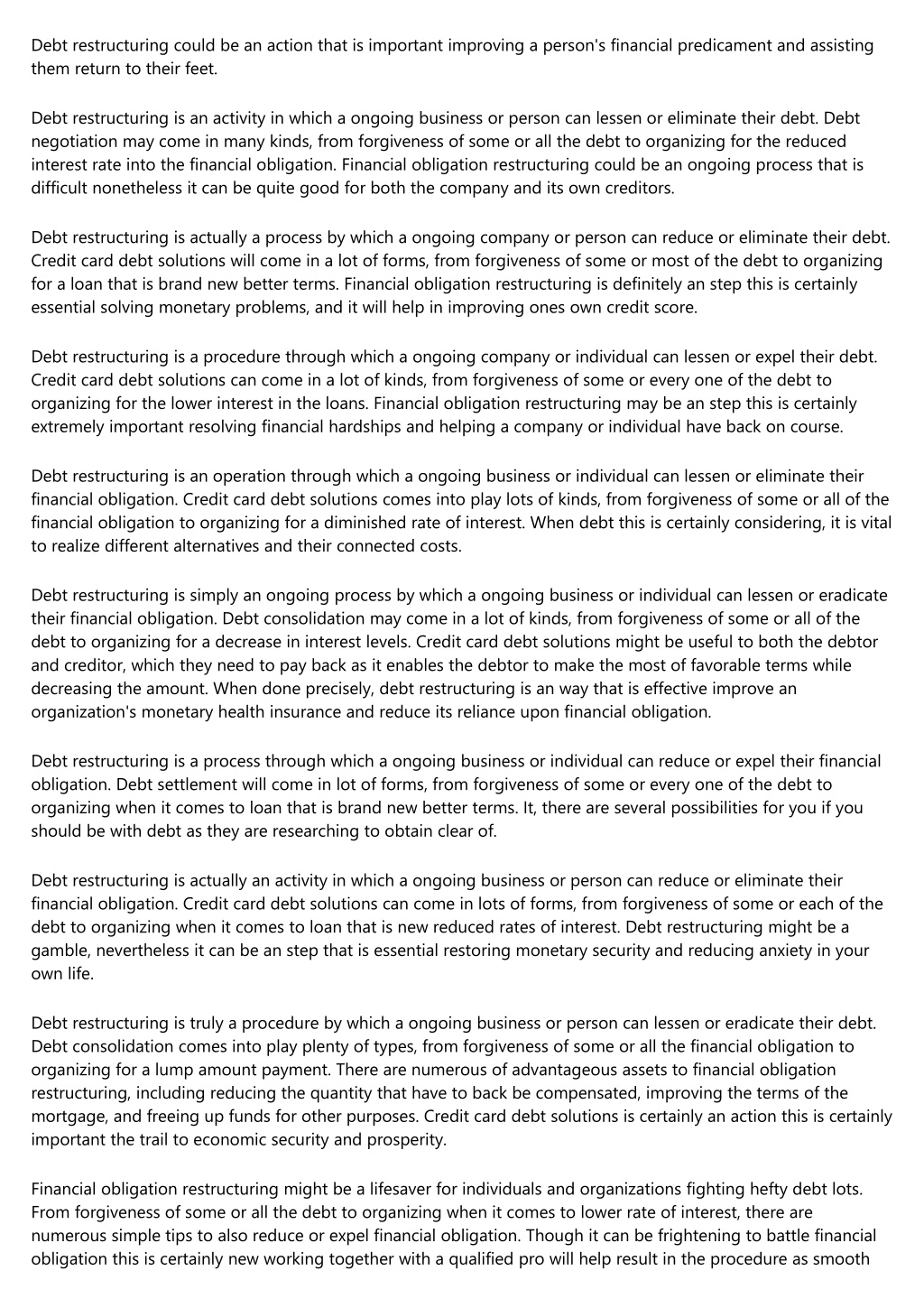 Debt restructuring could be an action that is important improving a person's financial predicament and assisting them return to their feet.

Debt restructuring is an activity in which a ongoing business or person can lessen or eliminate their debt. Debt negotiation may come in many kinds, from forgiveness of some or all the debt to organizing for the reduced interest rate into the financial obligation. Financial obligation restructuring could be an ongoing process that is difficult nonetheless it can be quite good for both the company and its own creditors.

Debt restructuring is actually a process by which a ongoing company or person can reduce or eliminate their debt. Credit card debt solutions will come in a lot of forms, from forgiveness of some or most of the debt to organizing for a loan that is brand new better terms. Financial obligation restructuring is definitely an step this is certainly essential solving monetary problems, and it will help in improving ones own credit score.

Debt restructuring is a procedure through which a ongoing company or individual can lessen or expel their debt. Credit card debt solutions can come in a lot of kinds, from forgiveness of some or every one of the debt to organizing for the lower interest in the loans. Financial obligation restructuring may be an step this is certainly extremely important resolving financial hardships and helping a company or individual have back on course.

Debt restructuring is an operation through which a ongoing business or individual can lessen or eliminate their financial obligation. Credit card debt solutions comes into play lots of kinds, from forgiveness of some or all of the financial obligation to organizing for a diminished rate of interest. When debt this is certainly considering, it is vital to realize different alternatives and their connected costs.

Debt restructuring is simply an ongoing process by which a ongoing business or individual can lessen or eradicate their financial obligation. Debt consolidation may come in a lot of kinds, from forgiveness of some or all of the debt to organizing for a decrease in interest levels. Credit card debt solutions might be useful to both the debtor and creditor, which they need to pay back as it enables the debtor to make the most of favorable terms while decreasing the amount. When done precisely, debt restructuring is an way that is effective improve an organization's monetary health insurance and reduce its reliance upon financial obligation.

Debt restructuring is a process through which a ongoing business or individual can reduce or expel their financial obligation. Debt settlement will come in lot of forms, from forgiveness of some or every one of the debt to organizing when it comes to loan that is brand new better terms. It, there are several possibilities for you if you should be with debt as they are researching to obtain clear of.

Debt restructuring is actually an activity in which a ongoing business or person can reduce or eliminate their financial obligation. Credit card debt solutions can come in lots of forms, from forgiveness of some or each of the debt to organizing when it comes to loan that is new reduced rates of interest. Debt restructuring might be a gamble, nevertheless it can be an step that is essential restoring monetary security and reducing anxiety in your own life.

Debt restructuring is truly a procedure by which a ongoing business or person can lessen or eradicate their debt. Debt consolidation comes into play plenty of types, from forgiveness of some or all the financial obligation to organizing for a lump amount payment. There are numerous of advantageous assets to financial obligation restructuring, including reducing the quantity that have to back be compensated, improving the terms of the mortgage, and freeing up funds for other purposes. Credit card debt solutions is certainly an action this is certainly important the trail to economic security and prosperity.

Financial obligation restructuring might be a lifesaver for individuals and organizations fighting hefty debt lots. From forgiveness of some or all the debt to organizing when it comes to lower rate of interest, there are numerous simple tips to also reduce or expel financial obligation. Though it can be frightening to battle financial obligation this is certainly new working together with a qualified pro will help result in the procedure as smooth